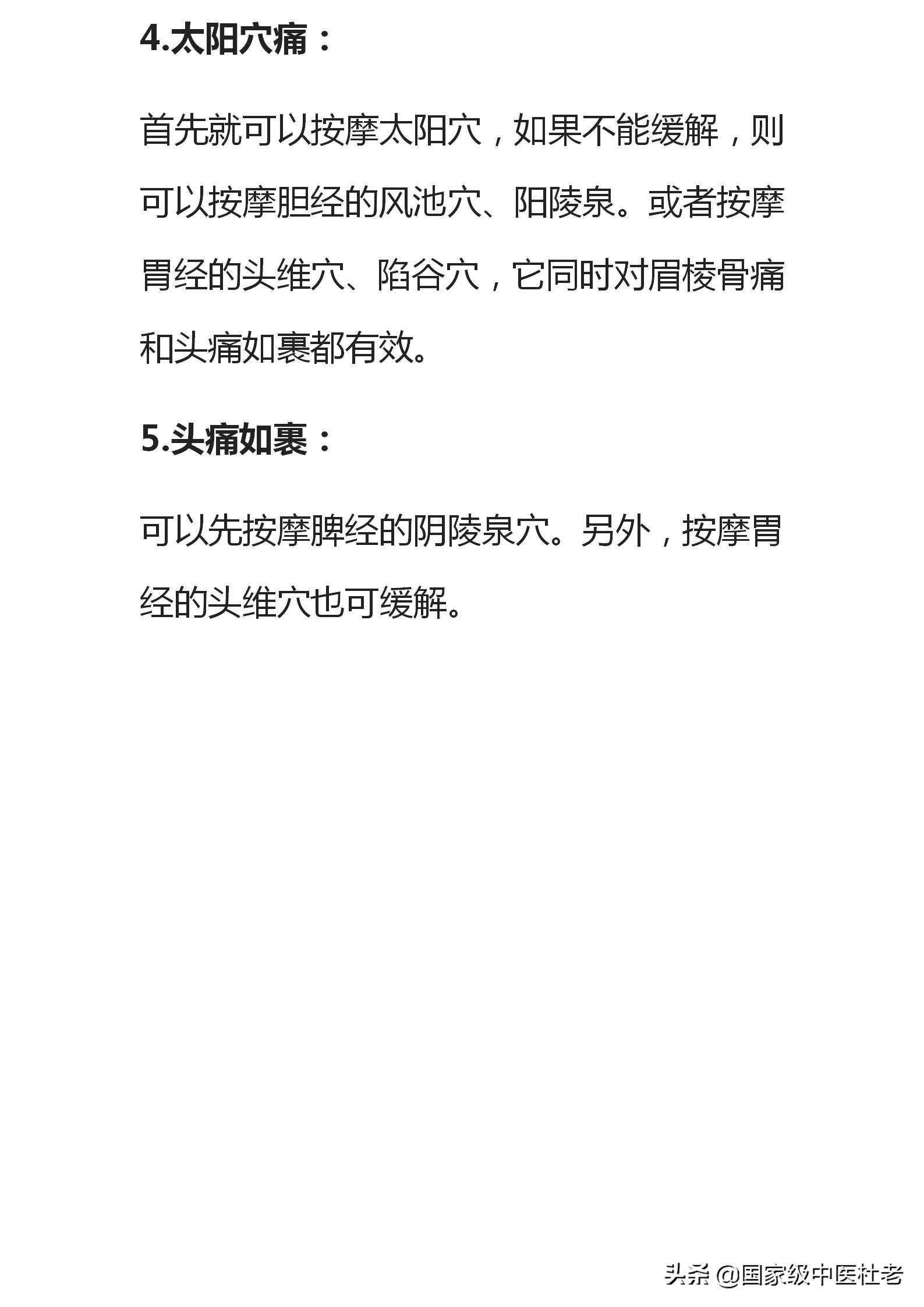 4.太阳穴痛：

首先就可以按摩太阳穴，如果不能缓解，则可以按摩胆经的风池穴、阳陵泉。或者按摩胃经的头维穴、陷谷穴，它同时对眉棱骨痛和头痛如裹都有效。

5.头痛如裹：

可以先按摩脾经的阴陵泉穴。另外，按摩胃经的头维穴也可缓解。

头条 @国家级中医杜老